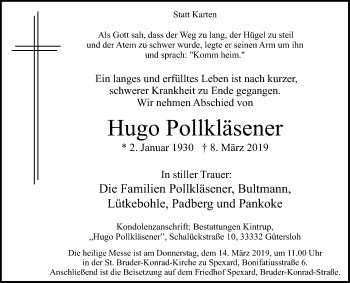 Statt Karten

Als Gott sah, dass der Weg zu lang, der Hügel zu steil und der Atem zu schwer wurde, legte er seinen Arm um ihn und sprach: "Komm heim."

Ein langes und erfülltes Leben ist nach kurzer, schwerer Krankheit zu Ende gegangen. Wir nehmen Abschied von

Hugo Pollkläsener

* 2. Januar 1930 † 8. März 2019

In stiller Trauer:
Die Familien Pollkläsener, Bultmann, Lütkebohle, Padberg und Pankoke

Kondolenzanschrift: Bestattungen Kintrup, „Hugo Pollkläsener", Schalückstraße 10, 33332 Gütersloh

Die heilige Messe ist am Donnerstag, dem 14. März 2019, um 11.00 Uhr in der St. Bruder-Konrad-Kirche zu Spexard, Bonifatiusstraße 6. Anschließend ist die Beisetzung auf dem Friedhof Spexard, Bruder-Konrad-Straße.